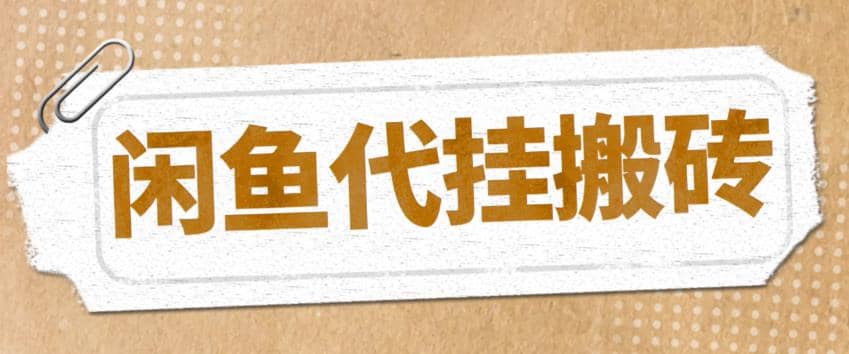 闲鱼代挂搬砖